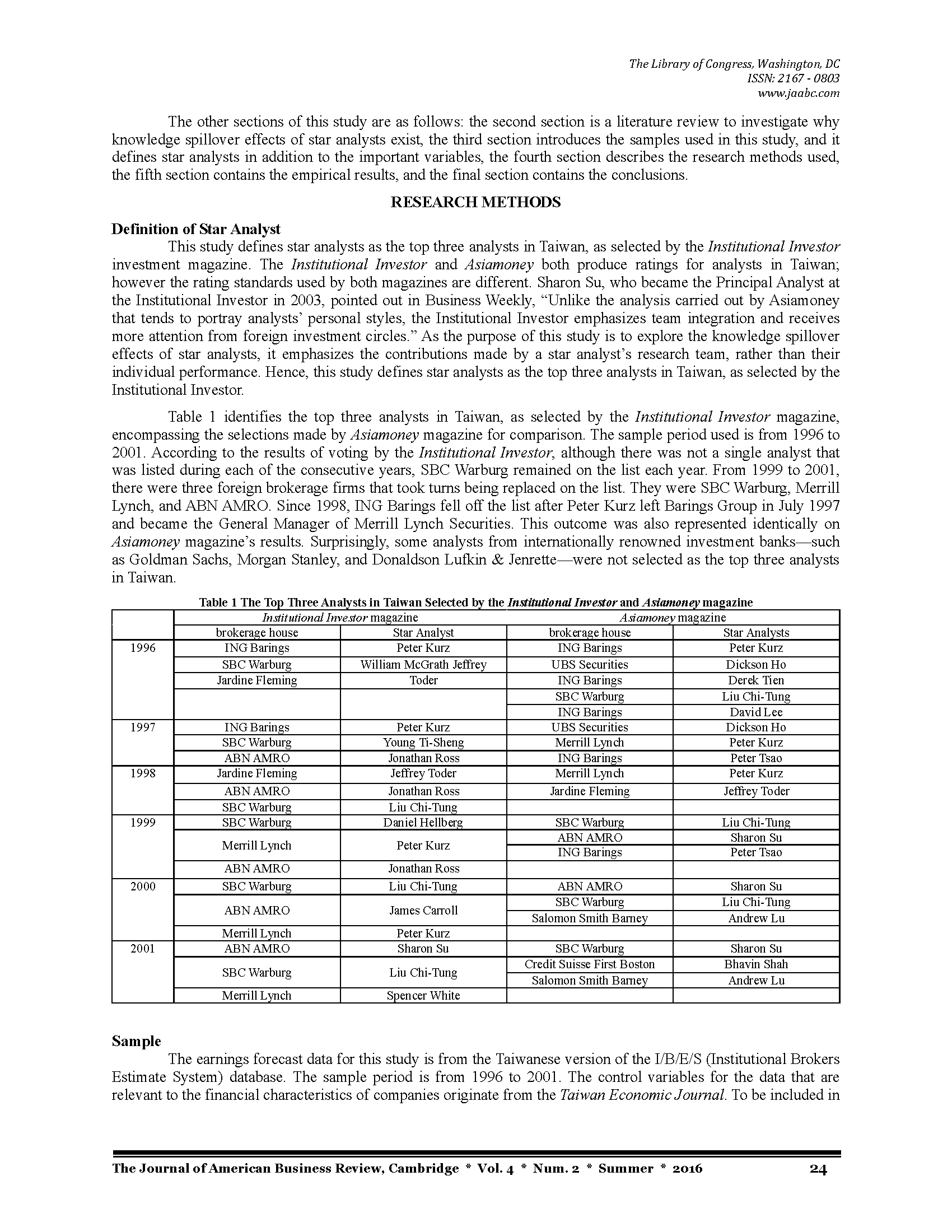 The Library of Congress, Washington, DC
ISSN: 2167 - 0803
www.jaabc.com

The other sections of this study are as follows: the second section is a literature review to investigate why knowledge spillover effects of star analysts exist, the third section introduces the samples used in this study, and it defines star analysts in addition to the important variables, the fourth section describes the research methods used, the fifth section contains the empirical results, and the final section contains the conclusions.

RESEARCH METHODS

Definition of Star Analyst

This study defines star analysts as the top three analysts in Taiwan, as selected by the Institutional Investor investment magazine. The Institutional Investor and Asiamoney both produce ratings for analysts in Taiwan; however the rating standards used by both magazines are different. Sharon Su, who became the Principal Analyst at the Institutional Investor in 2003, pointed out in Business Weekly, “Unlike the analysis carried out by Asiamoney that tends to portray analysts’ personal styles, the Institutional Investor emphasizes team integration and receives more attention from foreign investment circles.” As the purpose of this study is to explore the knowledge spillover effects of star analysts, it emphasizes the contributions made by a star analyst’s research team, rather than their individual performance. Hence, this study defines star analysts as the top three analysts in Taiwan, as selected by the Institutional Investor.

Table 1 identifies the top three analysts in Taiwan, as selected by the Institutional Investor magazine, encompassing the selections made by Asiamoney magazine for comparison. The sample period used is from 1996 to 2001. According to the results of voting by the Institutional Investor, although there was not a single analyst that was listed during each of the consecutive years, SBC Warburg remained on the list each year. From 1999 to 2001, there were three foreign brokerage firms that took turns being replaced on the list. They were SBC Warburg, Merrill Lynch, and ABN AMRO. Since 1998, ING Barings fell off the list after Peter Kurz left Barings Group in July 1997 and became the General Manager of Merrill Lynch Securities. This outcome was also represented identically on Asiamoney magazine’s results. Surprisingly, some analysts from internationally renowned investment banks—such as Goldman Sachs, Morgan Stanley, and Donaldson Lufkin & Jenrette—were not selected as the top three analysts in Taiwan.

Table 1 The Top Three Analysts in Taiwan Selected by the Institutional Investor and Asiamoney magazine

| | Institutional Investor magazine | | Asiamoney magazine | |
|---|---|---|---|---|
| | brokerage house | Star Analyst | brokerage house | Star Analysts |
| 1996 | ING Barings | Peter Kurz | ING Barings | Peter Kurz |
| | SBC Warburg | William McGrath Jeffrey | UBS Securities | Dickson Ho |
| | Jardine Fleming | Toder | ING Barings | Derek Tien |
| | | | SBC Warburg | Liu Chi-Tung |
| | | | ING Barings | David Lee |
| 1997 | ING Barings | Peter Kurz | UBS Securities | Dickson Ho |
| | SBC Warburg | Young Ti-Sheng | Merrill Lynch | Peter Kurz |
| | ABN AMRO | Jonathan Ross | ING Barings | Peter Tsao |
| 1998 | Jardine Fleming | Jeffrey Toder | Merrill Lynch | Peter Kurz |
| | ABN AMRO | Jonathan Ross | Jardine Fleming | Jeffrey Toder |
| | SBC Warburg | Liu Chi-Tung | | |
| 1999 | SBC Warburg | Daniel Hellberg | SBC Warburg | Liu Chi-Tung |
| | Merrill Lynch | Peter Kurz | ABN AMRO | Sharon Su |
| | | | ING Barings | Peter Tsao |
| | ABN AMRO | Jonathan Ross | | |
| 2000 | SBC Warburg | Liu Chi-Tung | ABN AMRO | Sharon Su |
| | ABN AMRO | James Carroll | SBC Warburg | Liu Chi-Tung |
| | | | Salomon Smith Barney | Andrew Lu |
| | Merrill Lynch | Peter Kurz | | |
| 2001 | ABN AMRO | Sharon Su | SBC Warburg | Sharon Su |
| | SBC Warburg | Liu Chi-Tung | Credit Suisse First Boston | Bhavin Shah |
| | | | Salomon Smith Barney | Andrew Lu |
| | Merrill Lynch | Spencer White | | |

Sample

The earnings forecast data for this study is from the Taiwanese version of the I/B/E/S (Institutional Brokers Estimate System) database. The sample period is from 1996 to 2001. The control variables for the data that are relevant to the financial characteristics of companies originate from the Taiwan Economic Journal. To be included in

The Journal of American Business Review, Cambridge * Vol. 4 * Num. 2 * Summer * 2016 24